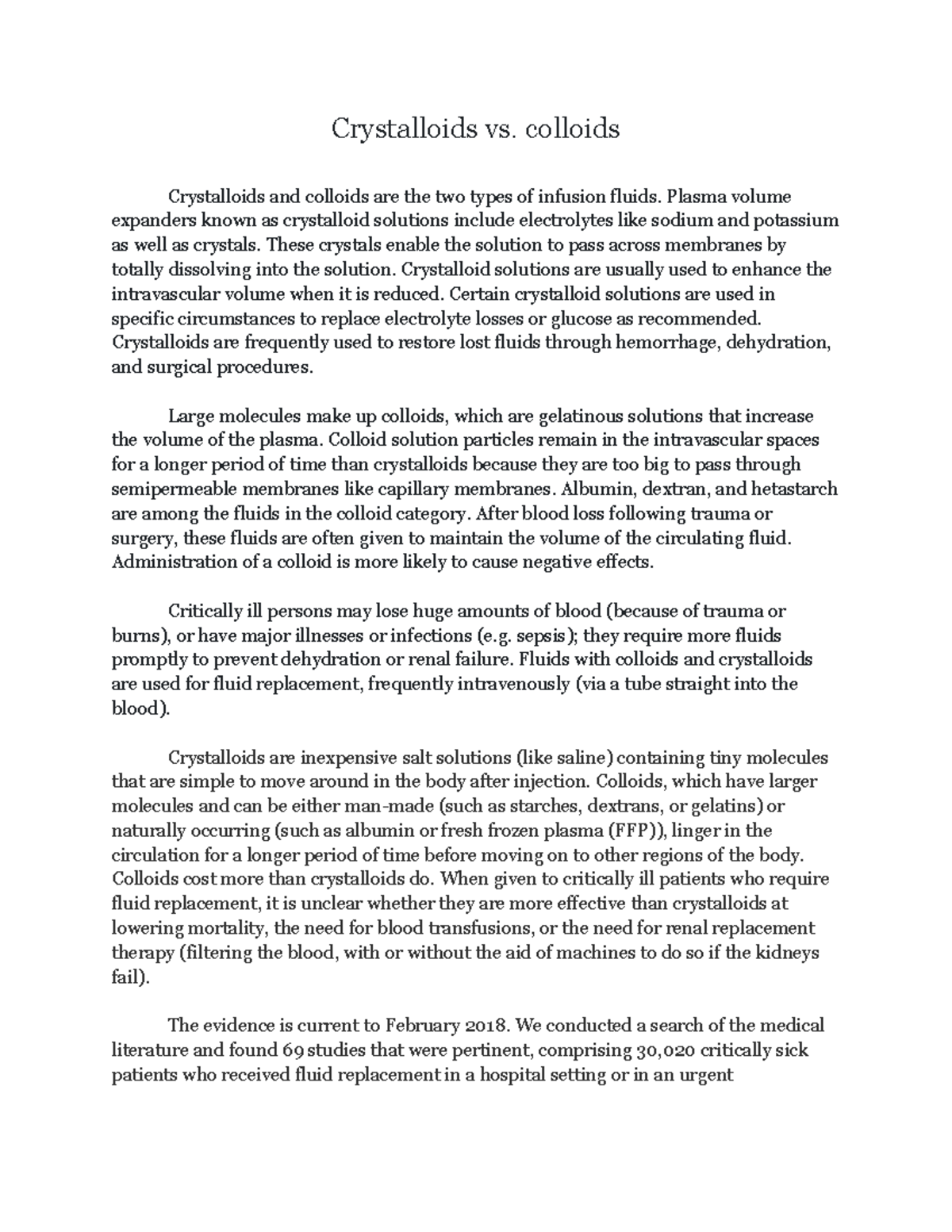 Crystalloids vs. colloids

Crystalloids and colloids are the two types of infusion fluids. Plasma volume expanders known as crystalloid solutions include electrolytes like sodium and potassium as well as crystals. These crystals enable the solution to pass across membranes by totally dissolving into the solution. Crystalloid solutions are usually used to enhance the intravascular volume when it is reduced. Certain crystalloid solutions are used in specific circumstances to replace electrolyte losses or glucose as recommended. Crystalloids are frequently used to restore lost fluids through hemorrhage, dehydration, and surgical procedures.

Large molecules make up colloids, which are gelatinous solutions that increase the volume of the plasma. Colloid solution particles remain in the intravascular spaces for a longer period of time than crystalloids because they are too big to pass through semipermeable membranes like capillary membranes. Albumin, dextran, and hetastarch are among the fluids in the colloid category. After blood loss following trauma or surgery, these fluids are often given to maintain the volume of the circulating fluid. Administration of a colloid is more likely to cause negative effects.

Critically ill persons may lose huge amounts of blood (because of trauma or burns), or have major illnesses or infections (e.g. sepsis); they require more fluids promptly to prevent dehydration or renal failure. Fluids with colloids and crystalloids are used for fluid replacement, frequently intravenously (via a tube straight into the blood).

Crystalloids are inexpensive salt solutions (like saline) containing tiny molecules that are simple to move around in the body after injection. Colloids, which have larger molecules and can be either man-made (such as starches, dextrans, or gelatins) or naturally occurring (such as albumin or fresh frozen plasma (FFP)), linger in the circulation for a longer period of time before moving on to other regions of the body. Colloids cost more than crystalloids do. When given to critically ill patients who require fluid replacement, it is unclear whether they are more effective than crystalloids at lowering mortality, the need for blood transfusions, or the need for renal replacement therapy (filtering the blood, with or without the aid of machines to do so if the kidneys fail).

The evidence is current to February 2018. We conducted a search of the medical literature and found 69 studies that were pertinent, comprising 30,020 critically sick patients who received fluid replacement in a hospital setting or in an urgent